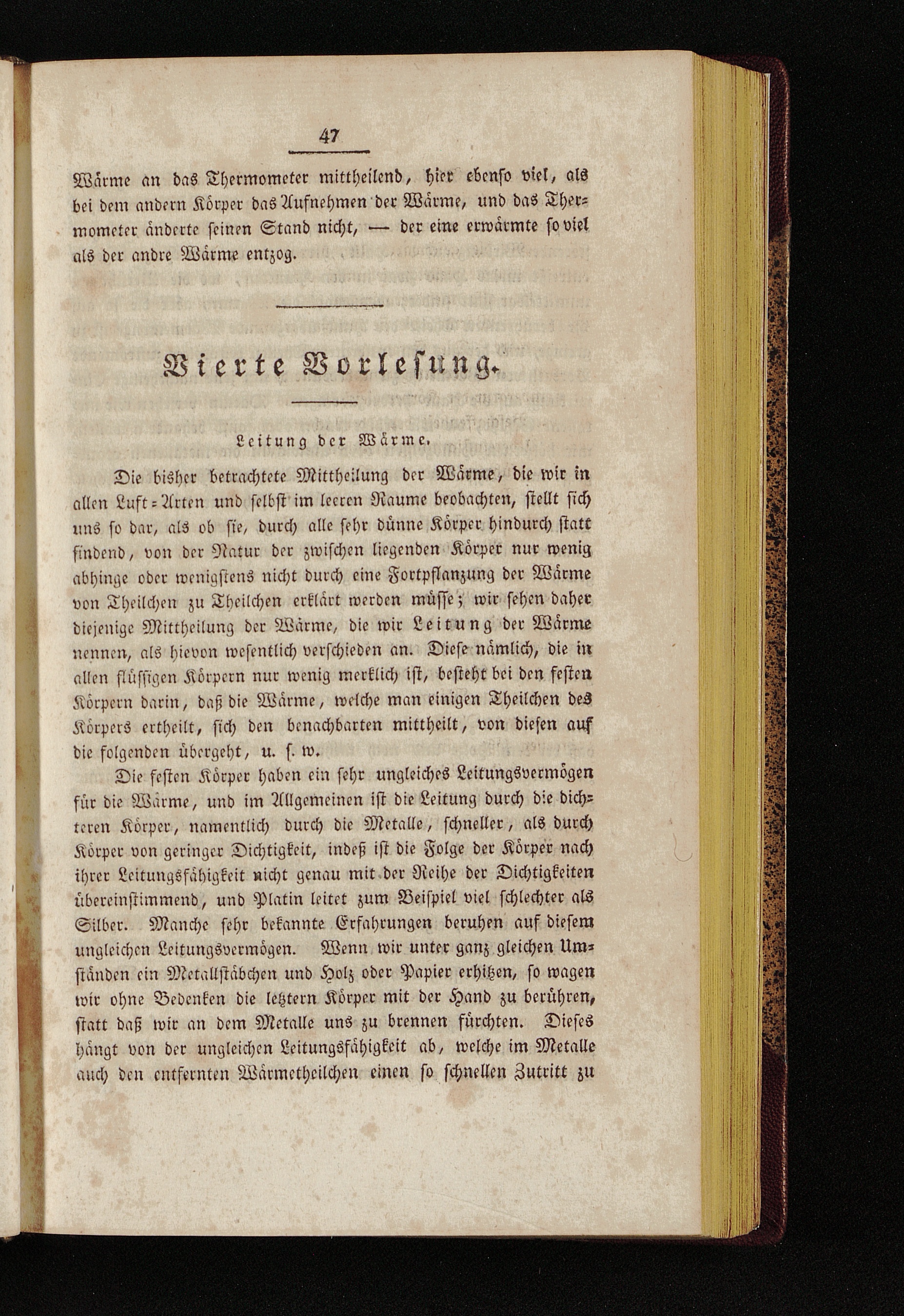 47

Wärme an das Thermometer mittheilend, hier ebenso viel, als bei dem andern Körper das Aufnehmen der Wärme, und das Thermometer änderte seinen Stand nicht, — der eine erwärmte so viel als der andre Wärme entzog.

Vierte Vorlesung.

Leitung der Wärme.

Die bisher betrachtete Mittheilung der Wärme, die wir in allen Luft-Arten und selbst im leeren Raume beobachten, stellt sich uns so dar, als ob sie, durch alle sehr dünne Körper hindurch statt findend, von der Natur der zwischen liegenden Körper nur wenig abhinge oder wenigstens nicht durch eine Fortpflanzung der Wärme von Theilchen zu Theilchen erklärt werden müsse; wir sehen daher diejenige Mittheilung der Wärme, die wir Leitung der Wärme nennen, als hievon wesentlich verschieden an. Diese nämlich, die in allen flüssigen Körpern nur wenig merklich ist, besteht bei den festen Körpern darin, daß die Wärme, welche man einigen Theilchen des Körpers ertheilt, sich den benachbarten mittheilt, von diesen auf die folgenden übergeht, u. s. w.

Die festen Körper haben ein sehr ungleiches Leitungsvermögen für die Wärme, und im Allgemeinen ist die Leitung durch die dichteren Körper, namentlich durch die Metalle, schneller, als durch Körper von geringer Dichtigkeit, indeß ist die Folge der Körper nach ihrer Leitungsfähigkeit nicht genau mit der Reihe der Dichtigkeiten übereinstimmend, und Platin leitet zum Beispiel viel schlechter als Silber. Manche sehr bekannte Erfahrungen beruhen auf diesem ungleichen Leitungsvermögen. Wenn wir unter ganz gleichen Umständen ein Metallstäbchen und Holz oder Papier erhitzen, so wagen wir ohne Bedenken die letztern Körper mit der Hand zu berühren, statt daß wir an dem Metalle uns zu brennen fürchten. Dieses hängt von der ungleichen Leitungsfähigkeit ab, welche im Metalle auch den entfernten Wärmetheilchen einen so schnellen Zutritt zu